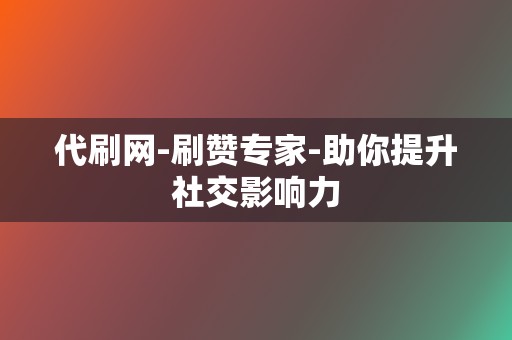 代刷网-刷赞专家-助你提升社交影响力